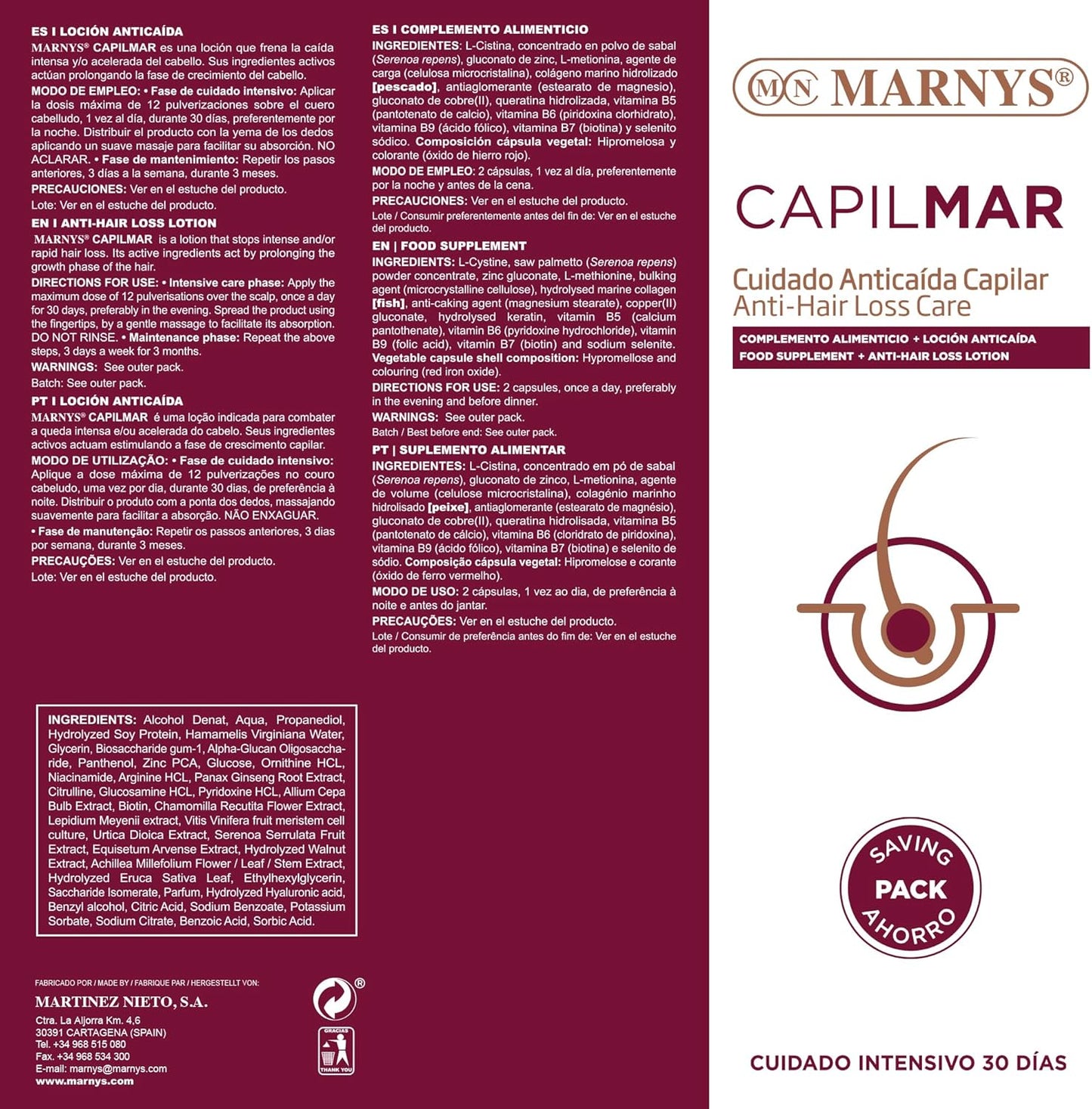 ES I LOCIÓN ANTICAÍDA
MARNYS® CAPILMAR es una loción que frena la caída intensa y/o acelerada del cabello. Sus ingredientes activos actúan prolongando la fase de crecimiento del cabello.
MODO DE EMPLEO: • Fase de cuidado intensivo: Aplicar la dosis máxima de 12 pulverizaciones sobre el cuero cabelludo, 1 vez al día, durante 30 días, preferentemente por la noche. Distribuir el producto con la yema de los dedos aplicando un suave masaje para facilitar su absorción. NO ACLARAR. • Fase de mantenimiento: Repetir los pasos anteriores, 3 días a la semana, durante 3 meses.
PRECAUCIONES: Ver en el estuche del producto.
Lote: Ver en el estuche del producto.

EN I ANTI-HAIR LOSS LOTION
MARNYS® CAPILMAR is a lotion that stops intense and/or rapid hair loss. Its active ingredients act by prolonging the growth phase of the hair.
DIRECTIONS FOR USE: • Intensive care phase: Apply the maximum dose of 12 pulverisations over the scalp, once a day for 30 days, preferably in the evening. Spread the product using the fingertips, by a gentle massage to facilitate its absorption. DO NOT RINSE. • Maintenance phase: Repeat the above steps, 3 days a week for 3 months.
WARNINGS: See outer pack.
Batch: See outer pack.

PT I LOCIÓN ANTICAÍDA
MARNYS® CAPILMAR é uma loção indicada para combater a queda intensa e/ou acelerada do cabelo. Seus ingredientes activos actuam estimulando a fase de crescimento capilar.
MODO DE UTILIZAÇÃO: • Fase de cuidado intensivo: Aplique a dose máxima de 12 pulverizações no couro cabeludo, uma vez por dia, durante 30 dias, de preferência à noite. Distribuir o produto com a ponta dos dedos, massajando suavemente para facilitar a absorção. NÃO ENXAGUAR.
• Fase de manutenção: Repetir os passos anteriores, 3 dias por semana, durante 3 meses.
PRECAUÇÕES: Ver en el estuche del producto.
Lote: Ver en el estuche del producto.

INGREDIENTS: Alcohol Denat, Aqua, Propanediol, Hydrolyzed Soy Protein, Hamamelis Virginiana Water, Glycerin, Biosaccharide gum-1, Alpha-Glucan Oligosaccharide, Panthenol, Zinc PCA, Glucose, Ornithine HCL, Niacinamide, Arginine HCL, Panax Ginseng Root Extract, Citrulline, Glucosamine HCL, Pyridoxine HCL, Allium Cepa Bulb Extract, Biotin, Chamomilla Recutita Flower Extract, Lepidium Meyenii extract, Vitis Vinifera fruit meristem cell culture, Urtica Dioica Extract, Serenoa Serrulata Fruit Extract, Equisetum Arvense Extract, Hydrolyzed Walnut Extract, Achillea Millefolium Flower / Leaf / Stem Extract, Hydrolyzed Eruca Sativa Leaf, Ethylhexylglycerin, Saccharide Isomerate, Parfum, Hydrolyzed Hyaluronic acid, Benzyl alcohol, Citric Acid, Sodium Benzoate, Potassium Sorbate, Sodium Citrate, Benzoic Acid, Sorbic Acid.

FABRICADO POR / MADE BY / FABRIQUE PAR / HERGESTELLT VON:
MARTINEZ NIETO, S.A.
Ctra. La Aljorra Km. 4,6
30391 CARTAGENA (SPAIN)
Tel. +34 968 515 080
Fax. +34 968 534 300
E-mail: marnys@marnys.com
www.marnys.com

GRACIAS THANK YOU

ES I COMPLEMENTO ALIMENTICIO
INGREDIENTES: L-Cistina, concentrado en polvo de sabal (Serenoa repens), gluconato de zinc, L-metionina, agente de carga (celulosa microcristalina), colágeno marino hidrolizado [pescado], antiaglomerante (estearato de magnesio), gluconato de cobre(II), queratina hidrolizada, vitamina B5 (pantotenato de calcio), vitamina B6 (piridoxina clorhidrato), vitamina B9 (ácido fólico), vitamina B7 (biotina) y selenito sódico. Composición cápsula vegetal: Hipromelosa y colorante (óxido de hierro rojo).
MODO DE EMPLEO: 2 cápsulas, 1 vez al día, preferentemente por la noche y antes de la cena.
PRECAUCIONES: Ver en el estuche del producto.
Lote / Consumir preferentemente antes del fin de: Ver en el estuche del producto.

EN | FOOD SUPPLEMENT
INGREDIENTS: L-Cystine, saw palmetto (Serenoa repens) powder concentrate, zinc gluconate, L-methionine, bulking agent (microcrystalline cellulose), hydrolysed marine collagen [fish], anti-caking agent (magnesium stearate), copper(II) gluconate, hydrolysed keratin, vitamin B5 (calcium pantothenate), vitamin B6 (pyridoxine hydrochloride), vitamin B9 (folic acid), vitamin B7 (biotin) and sodium selenite. Vegetable capsule shell composition: Hypromellose and colouring (red iron oxide).
DIRECTIONS FOR USE: 2 capsules, once a day, preferably in the evening and before dinner.
WARNINGS: See outer pack.
Batch / Best before end: See outer pack.

PT | SUPLEMENTO ALIMENTAR
INGREDIENTES: L-Cistina, concentrado em pó de sabal (Serenoa repens), gluconato de zinco, L-metionina, agente de volume (celulose microcristalina), colagénio marinho hidrolisado [peixe], antiaglomerante (estearato de magnésio), gluconato de cobre(II), queratina hidrolisada, vitamina B5 (pantotenato de cálcio), vitamina B6 (cloridrato de piridoxina), vitamina B9 (ácido fólico), vitamina B7 (biotina) e selenito de sódio. Composição cápsula vegetal: Hipromelose e corante (óxido de ferro vermelho).
MODO DE USO: 2 cápsulas, 1 vez ao dia, de preferência à noite e antes do jantar.
PRECAUÇÕES: Ver en el estuche del producto.
Lote / Consumir de preferência antes do fim de: Ver en el estuche del producto.

MN MARNYS®

CAPILMAR

Cuidado Anticaída Capilar
Anti-Hair Loss Care

COMPLEMENTO ALIMENTICIO + LOCIÓN ANTICAÍDA
FOOD SUPPLEMENT + ANTI-HAIR LOSS LOTION

SAVING PACK AHORRO

CUIDADO INTENSIVO 30 DÍAS